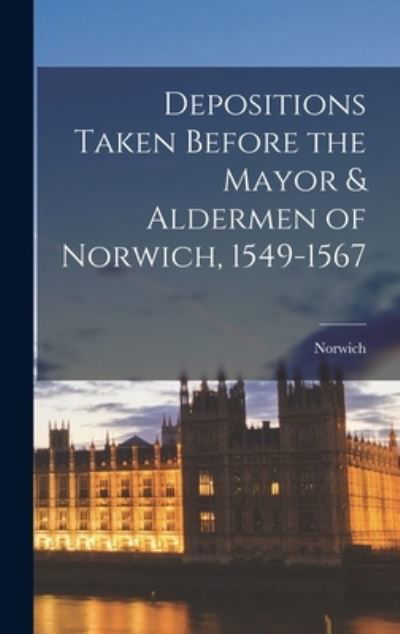 Depositions Taken Before the Mayor & Aldermen of Norwich, 1549-1567

Norwich